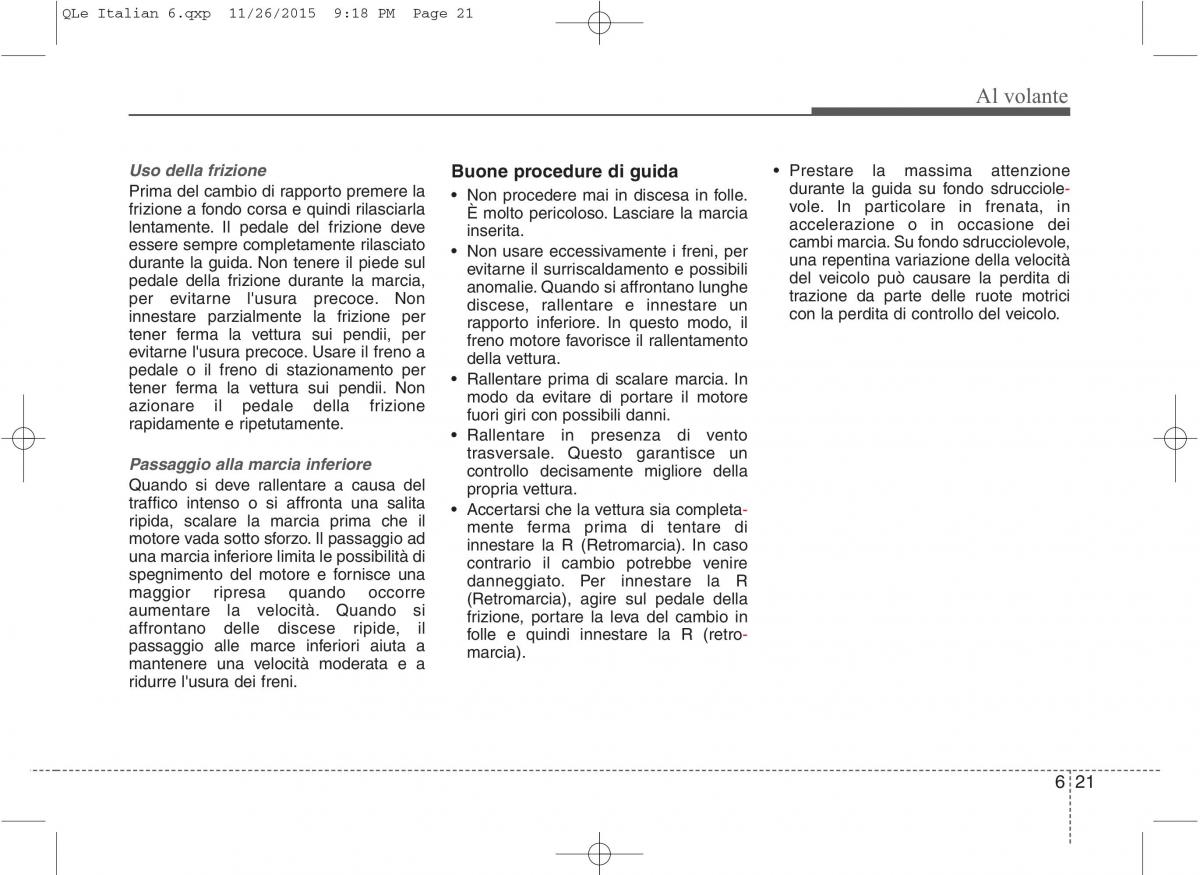 QLe Italian 6.qxp 11/26/2015 9:18 PM Page 21

Al volante

Uso della frizione
Prima del cambio di rapporto premere la frizione a fondo corsa e quindi rilasciarla lentamente. Il pedale del frizione deve essere sempre completamente rilasciato durante la guida. Non tenere il piede sul pedale della frizione durante la marcia, per evitarne l'usura precoce. Non innestare parzialmente la frizione per tener ferma la vettura sui pendii, per evitarne l'usura precoce. Usare il freno a pedale o il freno di stazionamento per tener ferma la vettura sui pendii. Non azionare il pedale della frizione rapidamente e ripetutamente.

Passaggio alla marcia inferiore
Quando si deve rallentare a causa del traffico intenso o si affronta una salita ripida, scalare la marcia prima che il motore vada sotto sforzo. Il passaggio ad una marcia inferiore limita le possibilità di spegnimento del motore e fornisce una maggior ripresa quando occorre aumentare la velocità. Quando si affrontano delle discese ripide, il passaggio alle marce inferiori aiuta a mantenere una velocità moderata e a ridurre l'usura dei freni.

Buone procedure di guida
• Non procedere mai in discesa in folle. È molto pericoloso. Lasciare la marcia inserita.
• Non usare eccessivamente i freni, per evitarne il surriscaldamento e possibili anomalie. Quando si affrontano lunghe discese, rallentare e innestare un rapporto inferiore. In questo modo, il freno motore favorisce il rallentamento della vettura.
• Rallentare prima di scalare marcia. In modo da evitare di portare il motore fuori giri con possibili danni.
• Rallentare in presenza di vento trasversale. Questo garantisce un controllo decisamente migliore della propria vettura.
• Accertarsi che la vettura sia completamente ferma prima di tentare di innestare la R (Retromarcia). In caso contrario il cambio potrebbe venire danneggiato. Per innestare la R (Retromarcia), agire sul pedale della frizione, portare la leva del cambio in folle e quindi innestare la R (retromarcia).

• Prestare la massima attenzione durante la guida su fondo sdrucciolevole. In particolare in frenata, in accelerazione o in occasione dei cambi marcia. Su fondo sdrucciolevole, una repentina variazione della velocità del veicolo può causare la perdita di trazione da parte delle ruote motrici con la perdita di controllo del veicolo.

6 21